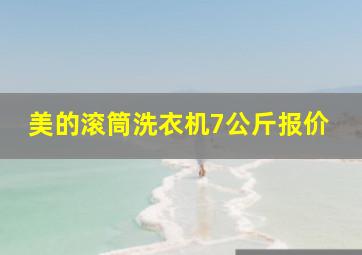 美的滚筒洗衣机7公斤报价